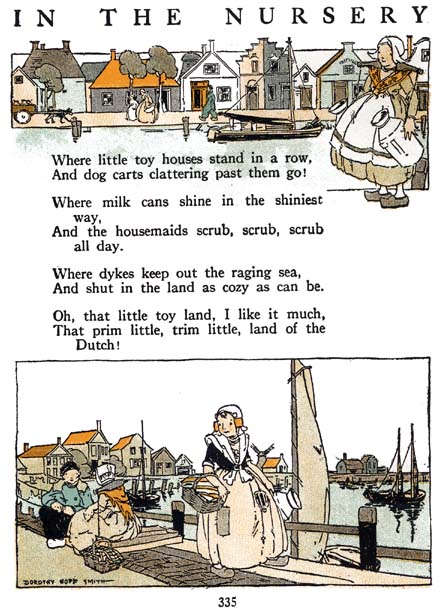 IN THE NURSERY

Where little toy houses stand in a row,
And dog carts clattering past them go!

Where milk cans shine in the shiniest way,
And the housemaids scrub, scrub, scrub all day.

Where dykes keep out the raging sea,
And shut in the land as cozy as can be.

Oh, that little toy land, I like it much,
That prim little, trim little, land of the Dutch!

DOROTHY HOPE SMITH

335